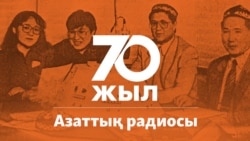 70
ЖЫЛ
Азаттық радиосы